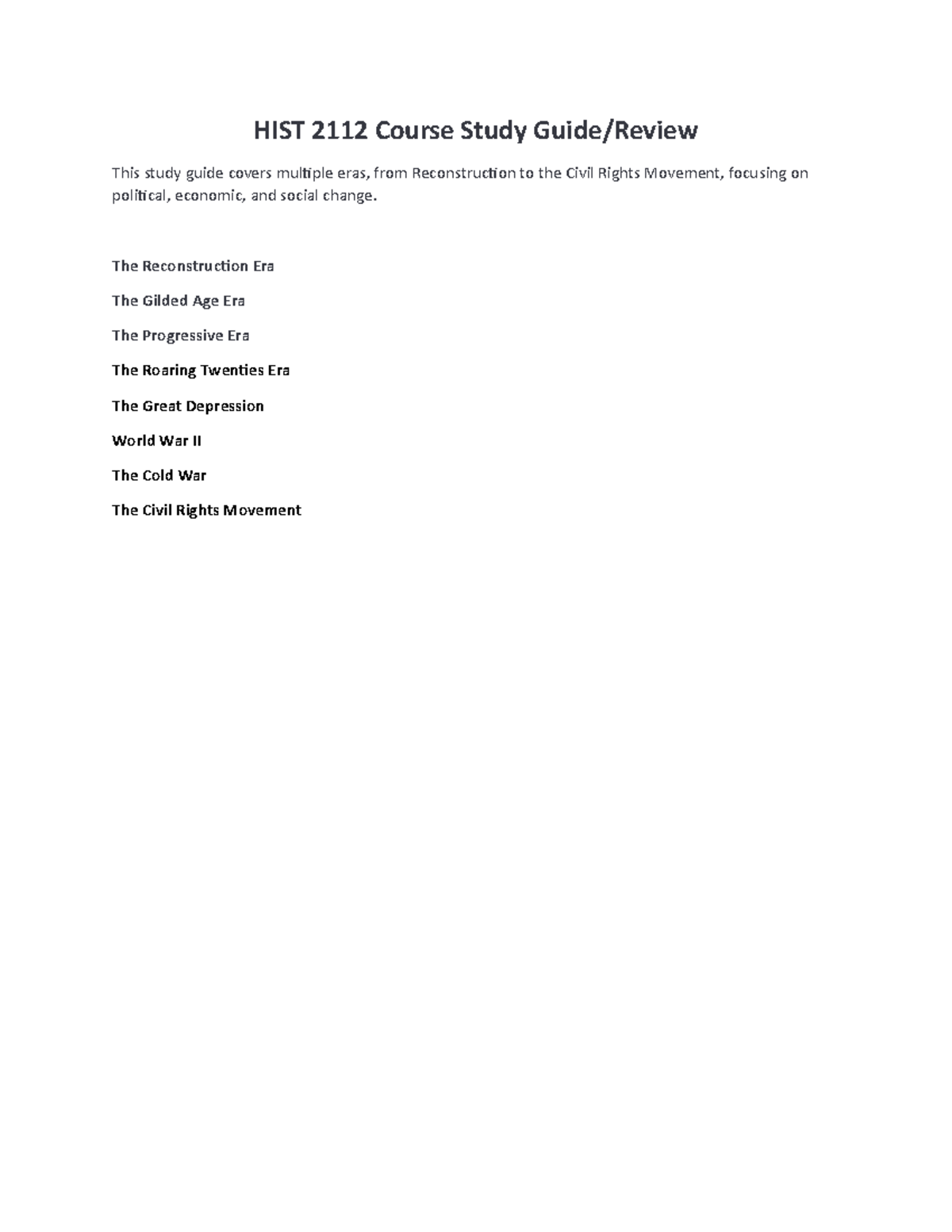 HIST 2112 Course Study Guide/Review

This study guide covers multiple eras, from Reconstruction to the Civil Rights Movement, focusing on political, economic, and social change.

The Reconstruction Era

The Gilded Age Era

The Progressive Era

The Roaring Twenties Era

The Great Depression

World War II

The Cold War

The Civil Rights Movement